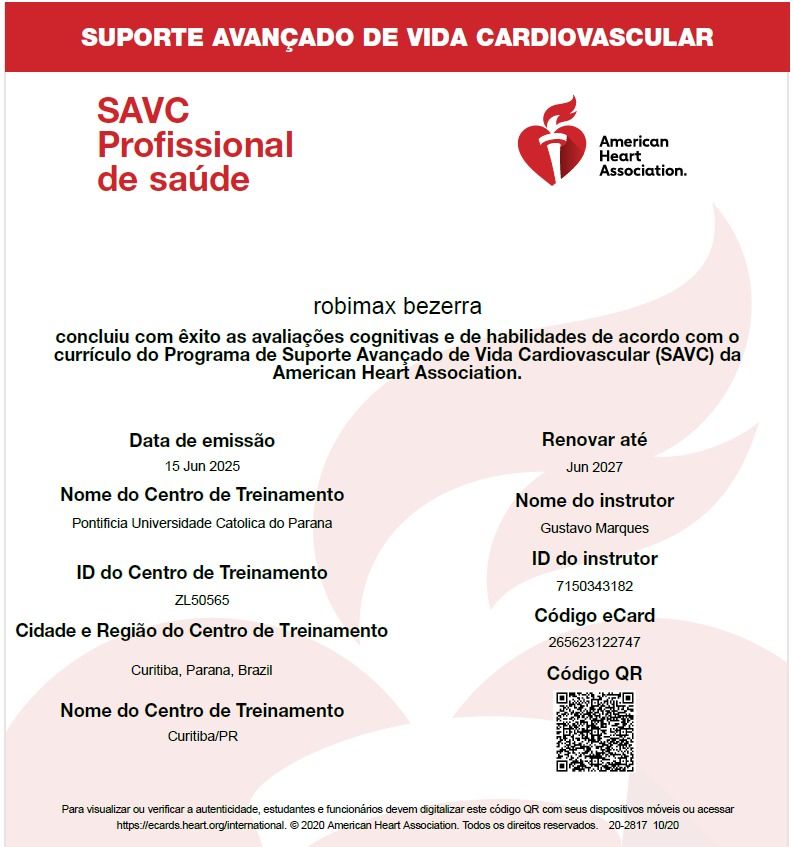 SUPORTE AVANÇADO DE VIDA CARDIOVASCULAR

SAVC
Profissional
de saúde

American
Heart
Association.

robimax bezerra

concluiu com êxito as avaliações cognitivas e de habilidades de acordo com o currículo do Programa de Suporte Avançado de Vida Cardiovascular (SAVC) da American Heart Association.

Data de emissão
15 Jun 2025

Nome do Centro de Treinamento
Pontificia Universidade Catolica do Parana

ID do Centro de Treinamento
ZL50565

Cidade e Região do Centro de Treinamento
Curitiba, Parana, Brazil

Nome do Centro de Treinamento
Curitiba/PR

Renovar até
Jun 2027

Nome do instrutor
Gustavo Marques

ID do instrutor
7150343182

Código eCard
265623122747

Código QR

Para visualizar ou verificar a autenticidade, estudantes e funcionários devem digitalizar este código QR com seus dispositivos móveis ou acessar https://ecards.heart.org/international. © 2020 American Heart Association. Todos os direitos reservados. 20-2817 10/20